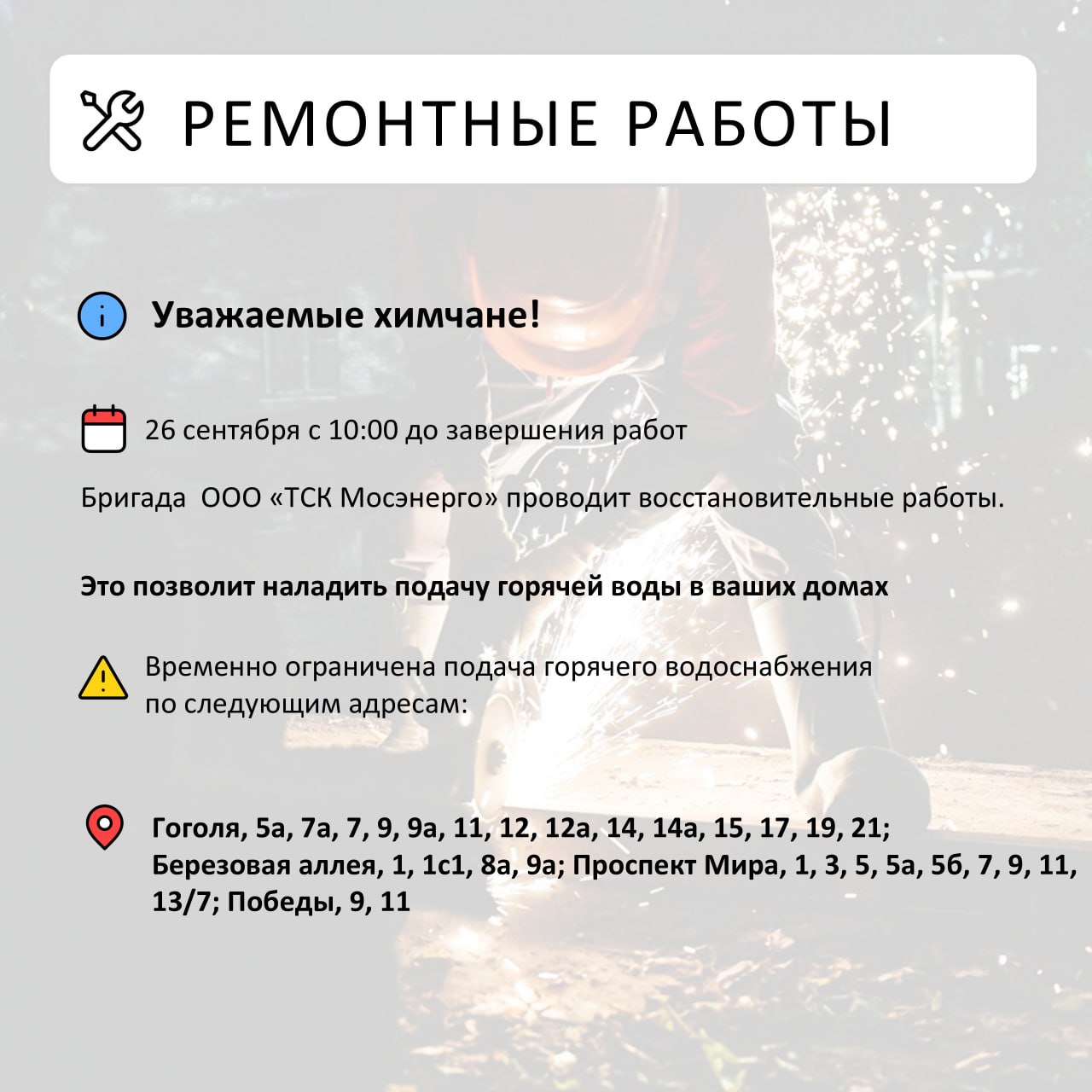 РЕМОНТНЫЕ РАБОТЫ

Уважаемые химчане!

26 сентября с 10:00 до завершения работ

Бригада ООО «ТСК Мосэнерго» проводит восстановительные работы.

Это позволит наладить подачу горячей воды в ваших домах

Временно ограничена подача горячего водоснабжения по следующим адресам:

Гоголя, 5а, 7а, 7, 9, 9а, 11, 12, 12а, 14, 14а, 15, 17, 19, 21; Березовая аллея, 1, 1с1, 8а, 9а; Проспект Мира, 1, 3, 5, 5а, 5б, 7, 9, 11, 13/7; Победы, 9, 11